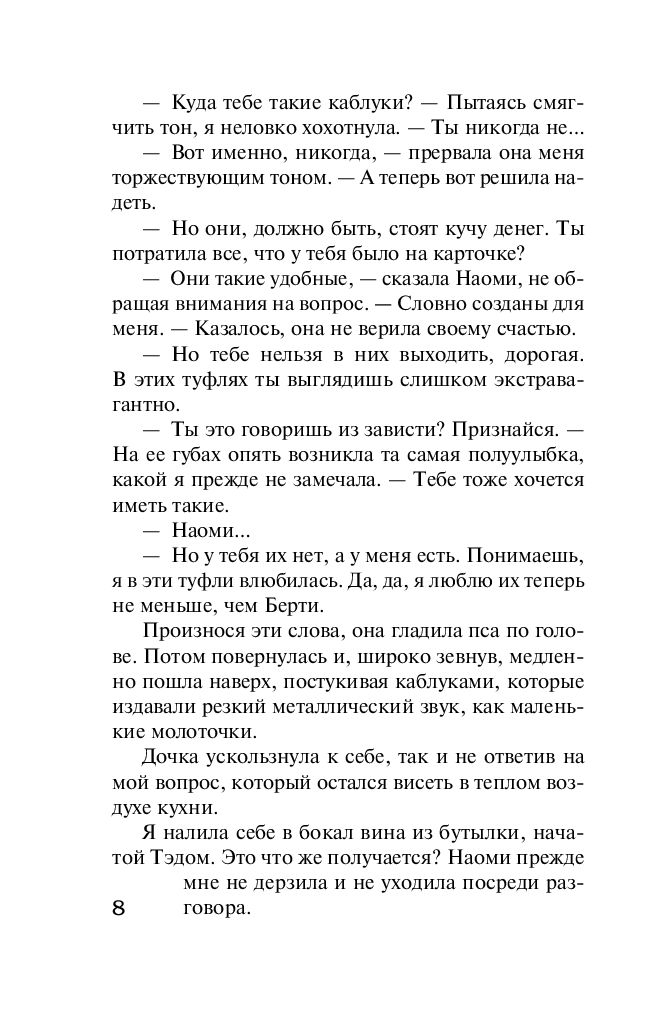 — Куда тебе такие каблуки? — Пытаясь смягчить тон, я неловко хохотнула. — Ты никогда не...

— Вот именно, никогда, — прервала она меня торжествующим тоном. — А теперь вот решила надеть.

— Но они, должно быть, стоят кучу денег. Ты потратила все, что у тебя было на карточке?

— Они такие удобные, — сказала Наоми, не обращая внимания на вопрос. — Словно созданы для меня. — Казалось, она не верила своему счастью.

— Но тебе нельзя в них выходить, дорогая. В этих туфлях ты выглядишь слишком экстравагантно.

— Ты это говоришь из зависти? Признайся. — На ее губах опять возникла та самая полуулыбка, какой я прежде не замечала. — Тебе тоже хочется иметь такие.

— Наоми...

— Но у тебя их нет, а у меня есть. Понимаешь, я в эти туфли влюбилась. Да, да, я люблю их теперь не меньше, чем Берти.

Произнося эти слова, она гладила пса по голове. Потом повернулась и, широко зевнув, медленно пошла наверх, постукивая каблуками, которые издавали резкий металлический звук, как маленькие молоточки.

Дочка ускользнула к себе, так и не ответив на мой вопрос, который остался висеть в теплом воздухе кухни.

Я налила себе в бокал вина из бутылки, начатой Тэдом. Это что же получается? Наоми прежде мне не дерзила и не уходила посреди разговора.

8